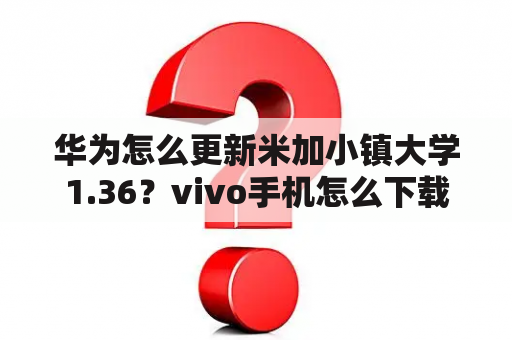 华为怎么更新米加小镇大学1.36？vivo手机怎么下载